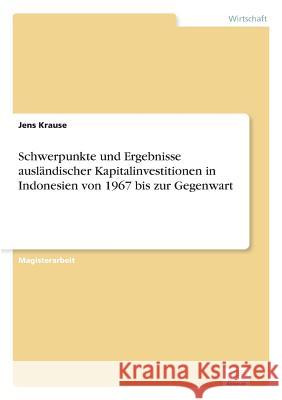 Wirtschaft

Jens Krause

Schwerpunkte und Ergebnisse ausländischer Kapitalinvestitionen in Indonesien von 1967 bis zur Gegenwart

Magisterarbeit

Kraina Książek